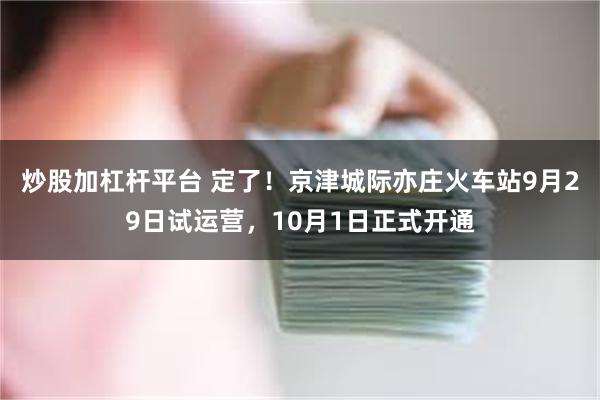 炒股加杠杆平台 定了！京津城际亦庄火车站9月29日试运营，10月1日正式开通